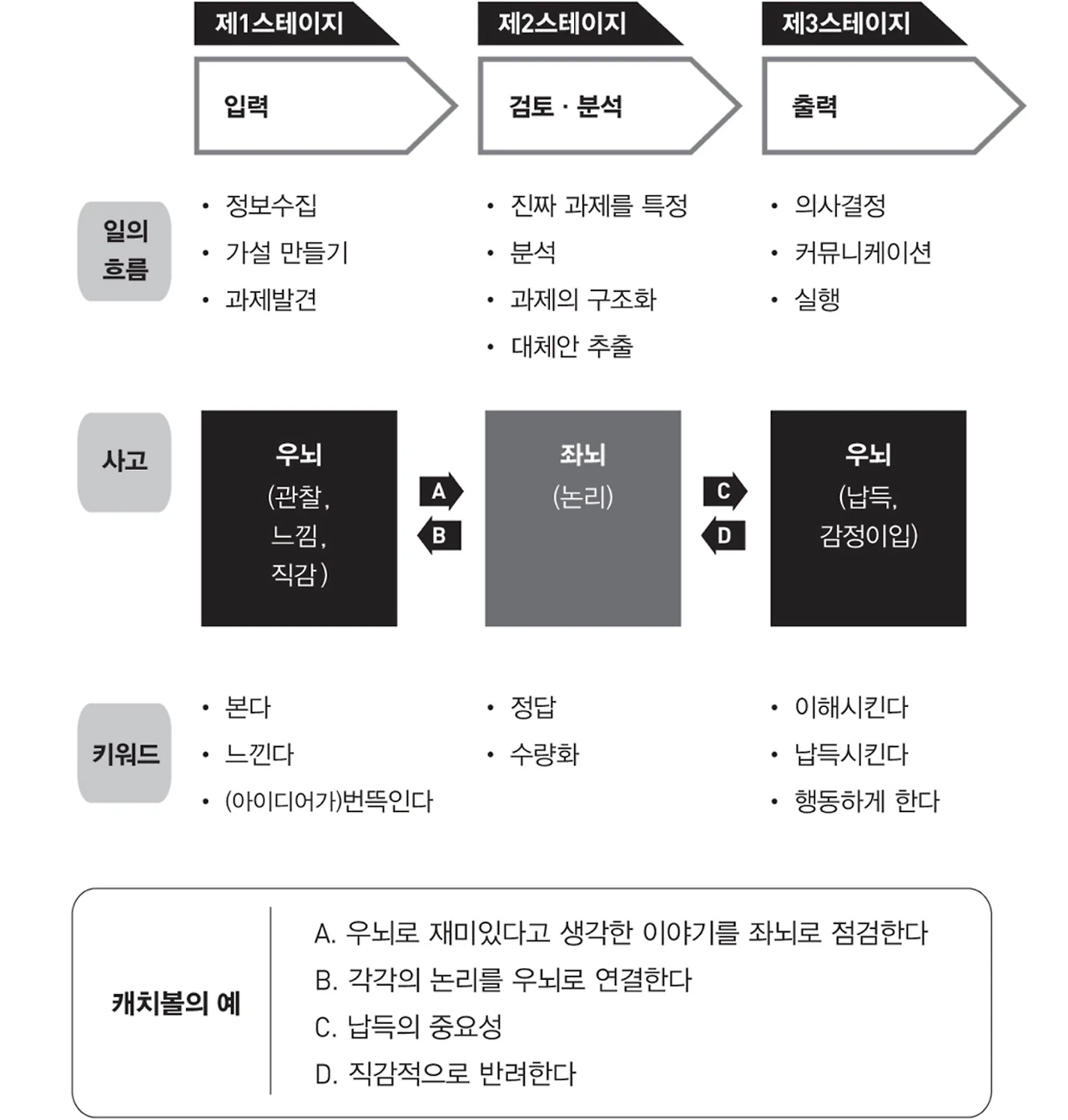 제1스테이지

입력

제2스테이지

검토 · 분석

제3스테이지

출력

일의 흐름

• 정보수집
• 가설 만들기
• 과제발견

• 진짜 과제를 특정
• 분석
• 과제의 구조화
• 대체안 추출

• 의사결정
• 커뮤니케이션
• 실행

사고

우뇌
(관찰,
느낌,
직감)

A
B

좌뇌
(논리)

C
D

우뇌
(납득,
감정이입)

키워드

• 본다
• 느낀다
• (아이디어가)번뜩인다

• 정답
• 수량화

• 이해시킨다
• 납득시킨다
• 행동하게 한다

캐치볼의 예

A. 우뇌로 재미있다고 생각한 이야기를 좌뇌로 점검한다
B. 각각의 논리를 우뇌로 연결한다
C. 납득의 중요성
D. 직감적으로 반려한다